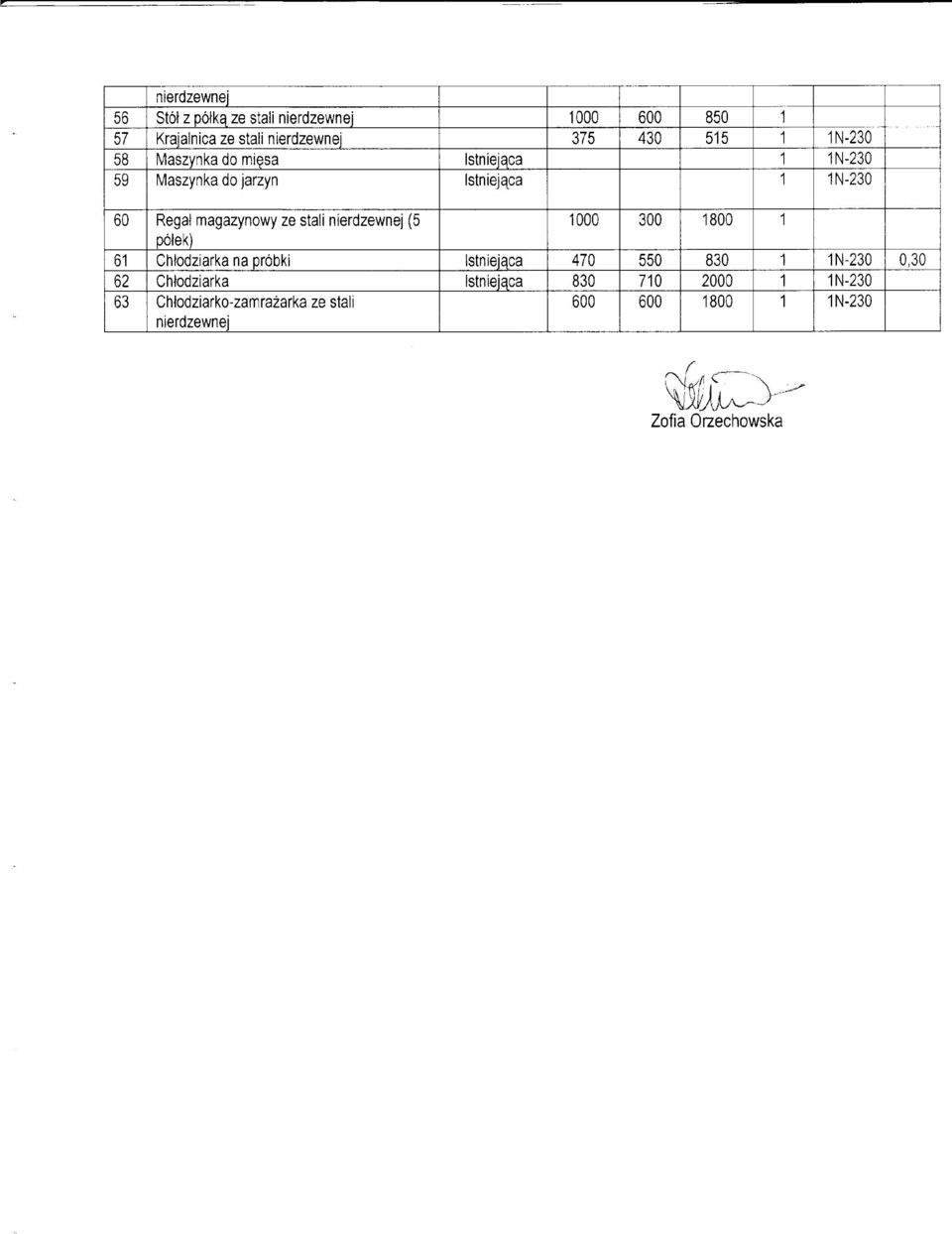 |  | nierdzewnej |  |  |  |  |  |  |  |
|---|---|---|---|---|---|---|---|---|
| 56 | Stół z półką ze stali nierdzewnej |  | 1000 | 600 | 850 | 1 |  |  |
| 57 | Krajalnica ze stali nierdzewnej |  | 375 | 430 | 515 | 1 | 1N-230 |  |
| 58 | Maszynka do mięsa | Istniejąca |  |  |  | 1 | 1N-230 |  |
| 59 | Maszynka do jarzyn | Istniejąca |  |  |  | 1 | 1N-230 |  |
| 60 | Regał magazynowy ze stali nierdzewnej (5 półek) |  | 1000 | 300 | 1800 | 1 |  |  |
| 61 | Chłodziarka na próbki | Istniejąca | 470 | 550 | 830 | 1 | 1N-230 | 0,30 |
| 62 | Chłodziarka | Istniejąca | 830 | 710 | 2000 | 1 | 1N-230 |  |
| 63 | Chłodziarko-zamrażarka ze stali nierdzewnej |  | 600 | 600 | 1800 | 1 | 1N-230 |  |

Zofia Orzechowska